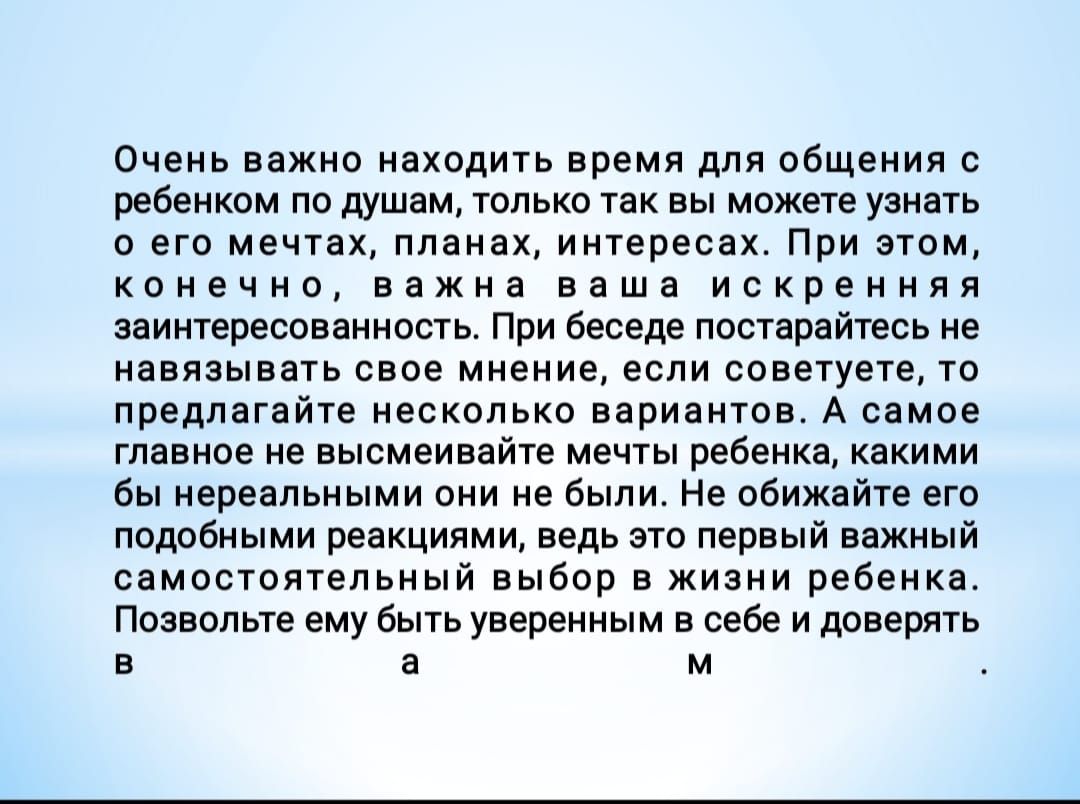 Очень важно находить время для общения с ребенком по душам, только так вы можете узнать о его мечтах, планах, интересах. При этом, конечно, важна ваша искренняя заинтересованность. При беседе постарайтесь не навязывать свое мнение, если советуете, то предлагайте несколько вариантов. А самое главное не высмеивайте мечты ребенка, какими бы нереальными они не были. Не обижайте его подобными реакциями, ведь это первый важный самостоятельный выбор в жизни ребенка. Позвольте ему быть уверенным в себе и доверять вам.